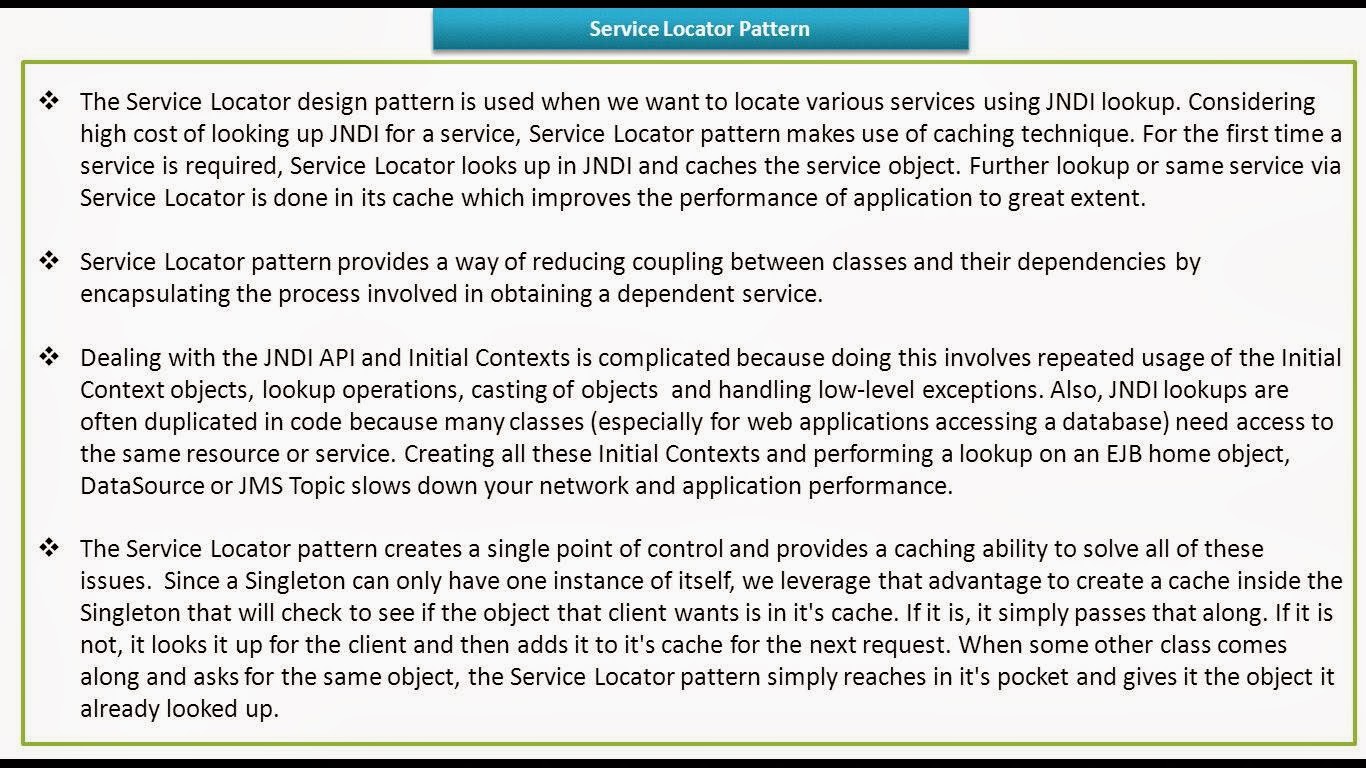 Service Locator Pattern

❖ The Service Locator design pattern is used when we want to locate various services using JNDI lookup. Considering high cost of looking up JNDI for a service, Service Locator pattern makes use of caching technique. For the first time a service is required, Service Locator looks up in JNDI and caches the service object. Further lookup or same service via Service Locator is done in its cache which improves the performance of application to great extent.

❖ Service Locator pattern provides a way of reducing coupling between classes and their dependencies by encapsulating the process involved in obtaining a dependent service.

❖ Dealing with the JNDI API and Initial Contexts is complicated because doing this involves repeated usage of the Initial Context objects, lookup operations, casting of objects and handling low-level exceptions. Also, JNDI lookups are often duplicated in code because many classes (especially for web applications accessing a database) need access to the same resource or service. Creating all these Initial Contexts and performing a lookup on an EJB home object, DataSource or JMS Topic slows down your network and application performance.

❖ The Service Locator pattern creates a single point of control and provides a caching ability to solve all of these issues. Since a Singleton can only have one instance of itself, we leverage that advantage to create a cache inside the Singleton that will check to see if the object that client wants is in it's cache. If it is, it simply passes that along. If it is not, it looks it up for the client and then adds it to it's cache for the next request. When some other class comes along and asks for the same object, the Service Locator pattern simply reaches in it's pocket and gives it the object it already looked up.